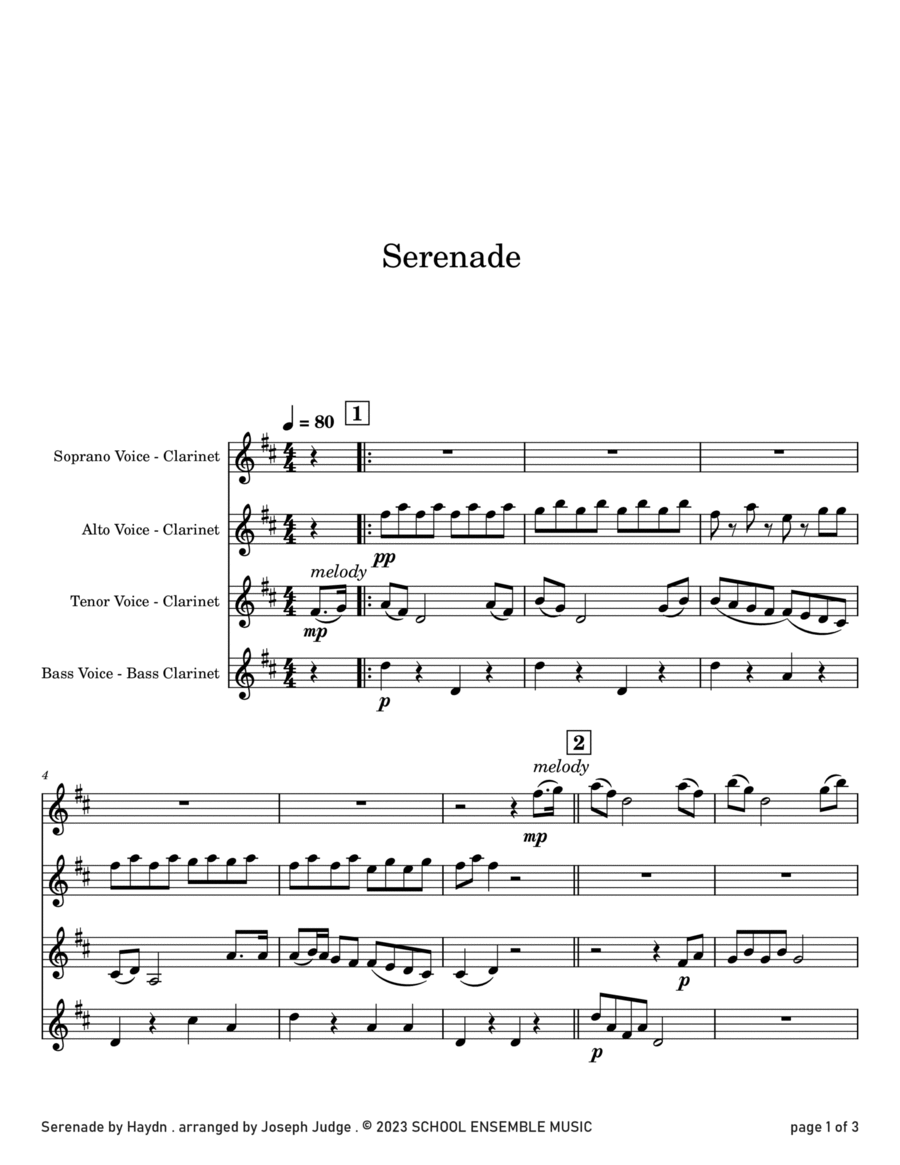 Serenade

♩ = 80

1

Soprano Voice - Clarinet

Alto Voice - Clarinet

pp

melody

Tenor Voice - Clarinet

mp

Bass Voice - Bass Clarinet

p

4

2

melody

mp

p

p

Serenade by Haydn . arranged by Joseph Judge . © 2023 SCHOOL ENSEMBLE MUSIC

page 1 of 3